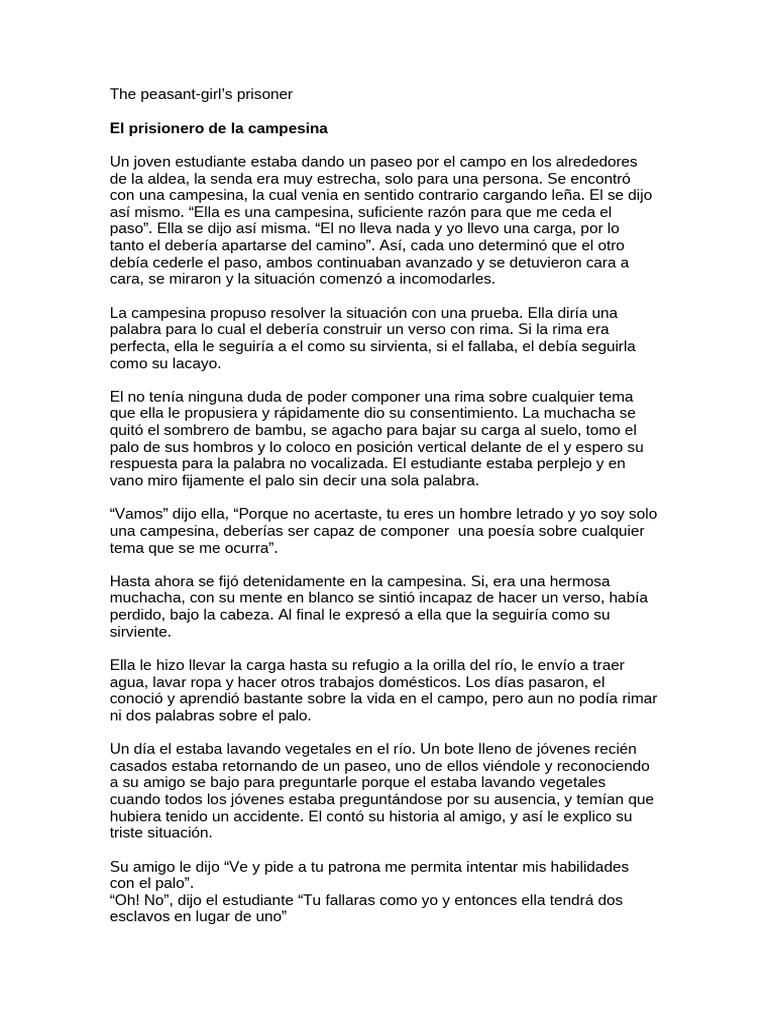 The peasant-girl's prisoner

El prisionero de la campesina

Un joven estudiante estaba dando un paseo por el campo en los alrededores de la aldea, la senda era muy estrecha, solo para una persona. Se encontró con una campesina, la cual venia en sentido contrario cargando leña. El se dijo así mismo. "Ella es una campesina, suficiente razón para que me ceda el paso". Ella se dijo así misma. "El no lleva nada y yo llevo una carga, por lo tanto el debería apartarse del camino". Así, cada uno determinó que el otro debía cederle el paso, ambos continuaban avanzado y se detuvieron cara a cara, se miraron y la situación comenzó a incomodarles.

La campesina propuso resolver la situación con una prueba. Ella diría una palabra para lo cual el debería construir un verso con rima. Si la rima era perfecta, ella le seguiría a el como su sirvienta, si el fallaba, el debía seguirla como su lacayo.

El no tenía ninguna duda de poder componer una rima sobre cualquier tema que ella le propusiera y rápidamente dio su consentimiento. La muchacha se quitó el sombrero de bambu, se agacho para bajar su carga al suelo, tomo el palo de sus hombros y lo coloco en posición vertical delante de el y espero su respuesta para la palabra no vocalizada. El estudiante estaba perplejo y en vano miro fijamente el palo sin decir una sola palabra.

"Vamos" dijo ella, "Porque no acertaste, tu eres un hombre letrado y yo soy solo una campesina, deberías ser capaz de componer una poesía sobre cualquier tema que se me ocurra".

Hasta ahora se fijó detenidamente en la campesina. Si, era una hermosa muchacha, con su mente en blanco se sintió incapaz de hacer un verso, había perdido, bajo la cabeza. Al final le expresó a ella que la seguiría como su sirviente.

Ella le hizo llevar la carga hasta su refugio a la orilla del río, le envío a traer agua, lavar ropa y hacer otros trabajos domésticos. Los días pasaron, el conoció y aprendió bastante sobre la vida en el campo, pero aun no podía rimar ni dos palabras sobre el palo.

Un día el estaba lavando vegetales en el río. Un bote lleno de jóvenes recién casados estaba retornando de un paseo, uno de ellos viéndole y reconociendo a su amigo se bajo para preguntarle porque el estaba lavando vegetales cuando todos los jóvenes estaba preguntándose por su ausencia, y temían que hubiera tenido un accidente. El contó su historia al amigo, y así le explico su triste situación.

Su amigo le dijo "Ve y pide a tu patrona me permita intentar mis habilidades con el palo".
"Oh! No", dijo el estudiante "Tu fallaras como yo y entonces ella tendrá dos esclavos en lugar de uno"